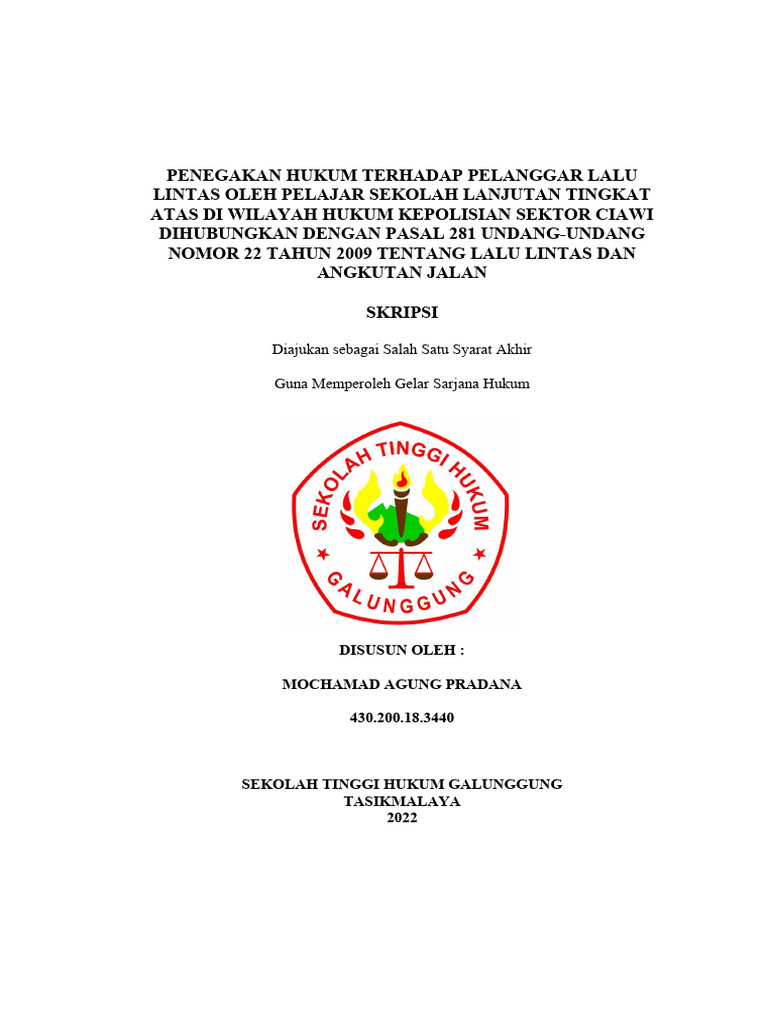 PENEGAKAN HUKUM TERHADAP PELANGGAR LALU LINTAS OLEH PELAJAR SEKOLAH LANJUTAN TINGKAT ATAS DI WILAYAH HUKUM KEPOLISIAN SEKTOR CIAWI DIHUBUNGKAN DENGAN PASAL 281 UNDANG-UNDANG NOMOR 22 TAHUN 2009 TENTANG LALU LINTAS DAN ANGKUTAN JALAN

SKRIPSI

Diajukan sebagai Salah Satu Syarat Akhir

Guna Memperoleh Gelar Sarjana Hukum

SEKOLAH TINGGI HUKUM
GALUNGGUNG

DISUSUN OLEH :

MOCHAMAD AGUNG PRADANA

430.200.18.3440

SEKOLAH TINGGI HUKUM GALUNGGUNG
TASIKMALAYA
2022